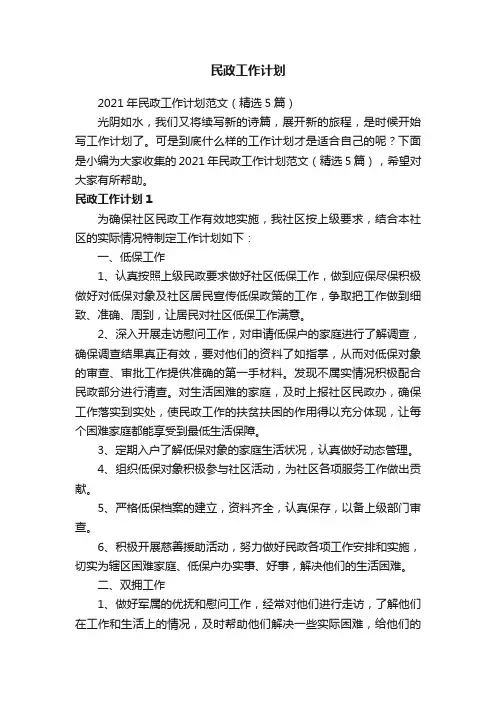 民政工作计划

2021年民政工作计划范文（精选5篇）

光阴如水，我们又将续写新的诗篇，展开新的旅程，是时候开始写工作计划了。可是到底什么样的工作计划才是适合自己的呢？下面是小编为大家收集的2021年民政工作计划范文（精选5篇），希望对大家有所帮助。

民政工作计划1

为确保社区民政工作有效地实施，我社区按上级要求，结合本社区的实际情况特制定工作计划如下：

一、低保工作

1、认真按照上级民政要求做好社区低保工作，做到应保尽保积极做好对低保对象及社区居民宣传低保政策的工作，争取把工作做到细致、准确、周到，让居民对社区低保工作满意。

2、深入开展走访慰问工作，对申请低保户的家庭进行了解调查，确保调查结果真正有效，要对他们的资料了如指掌，从而对低保对象的审查、审批工作提供准确的第一手材料。发现不属实情况积极配合民政部分进行清查。对生活困难的家庭，及时上报社区民政办，确保工作落实到实处，使民政工作的扶贫扶困的作用得以充分体现，让每个困难家庭都能享受到最低生活保障。

3、定期入户了解低保对象的家庭生活状况，认真做好动态管理。

4、组织低保对象积极参与社区活动，为社区各项服务工作做出贡献。

5、严格低保档案的建立，资料齐全，认真保存，以备上级部门审查。

6、积极开展慈善援助活动，努力做好民政各项工作安排和实施，切实为辖区困难家庭、低保户办实事、好事，解决他们的生活困难。

二、双拥工作

1、做好军属的优抚和慰问工作，经常对他们进行走访，了解他们在工作和生活上的情况，及时帮助他们解决一些实际困难，给他们的